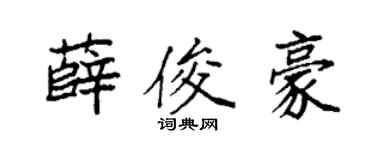 薛俊豪

词典网